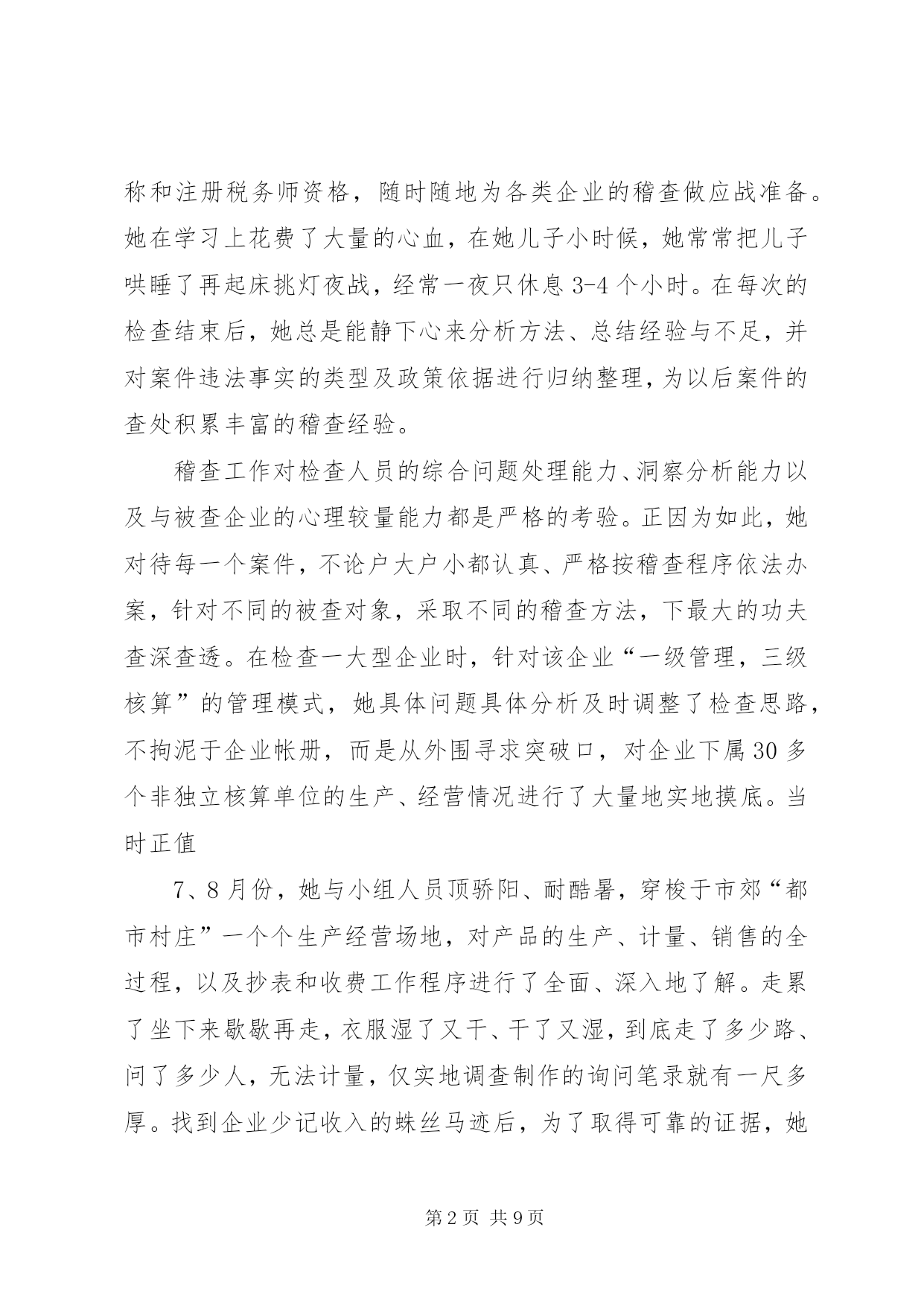 称和注册税务师资格，随时随地为各类企业的稽查做应战准备。她在学习上花费了大量的心血，在她儿子小时候，她常常把儿子哄睡了再起床挑灯夜战，经常一夜只休息3-4个小时。在每次的检查结束后，她总是能静下心来分析方法、总结经验与不足，并对案件违法事实的类型及政策依据进行归纳整理，为以后案件的查处积累丰富的稽查经验。

稽查工作对检查人员的综合问题处理能力、洞察分析能力以及与被查企业的心理较量能力都是严格的考验。正因为如此，她对待每一个案件，不论户大户小都认真、严格按稽查程序依法办案，针对不同的被查对象，采取不同的稽查方法，下最大的功夫查深查透。在检查一大型企业时，针对该企业“一级管理，三级核算”的管理模式，她具体问题具体分析及时调整了检查思路，不拘泥于企业帐册，而是从外围寻求突破口，对企业下属30多个非独立核算单位的生产、经营情况进行了大量地实地摸底。当时正值

7、8月份，她与小组人员顶骄阳、耐酷暑，穿梭于市郊“都市村庄”一个个生产经营场地，对产品的生产、计量、销售的全过程，以及抄表和收费工作程序进行了全面、深入地了解。走累了坐下来歇歇再走，衣服湿了又干、干了又湿，到底走了多少路、问了多少人，无法计量，仅实地调查制作的询问笔录就有一尺多厚。找到企业少记收入的蛛丝马迹后，为了取得可靠的证据，她

第2页 共9页